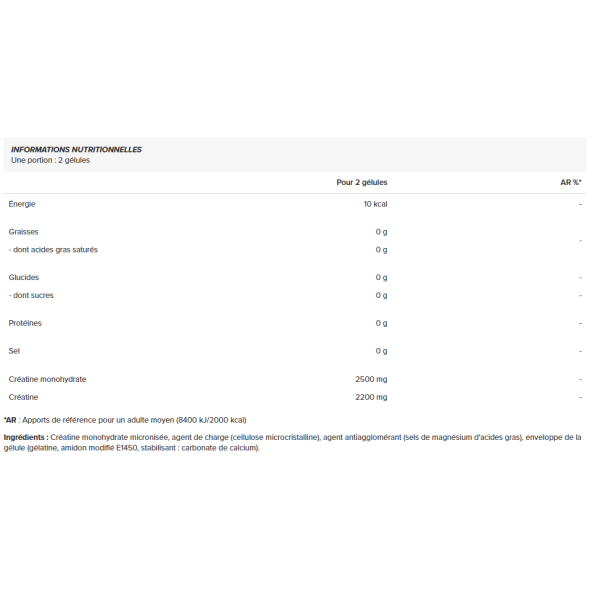 INFORMATIONS NUTRITIONNELLES
Une portion : 2 gélules

|  | Pour 2 gélules | AR %* |
|---|---|---|
| Énergie | 10 kcal | - |
| Graisses | 0 g | - |
| - dont acides gras saturés | 0 g |  |
| Glucides | 0 g | - |
| - dont sucres | 0 g | - |
| Protéines | 0 g | - |
| Sel | 0 g | - |
| Créatine monohydrate | 2500 mg | - |
| Créatine | 2200 mg | - |

*AR : Apports de référence pour un adulte moyen (8400 kJ/2000 kcal)

Ingrédients : Créatine monohydrate micronisée, agent de charge (cellulose microcristalline), agent antiagglomérant (sels de magnésium d'acides gras), enveloppe de la gélule (gélatine, amidon modifié E1450, stabilisant : carbonate de calcium).